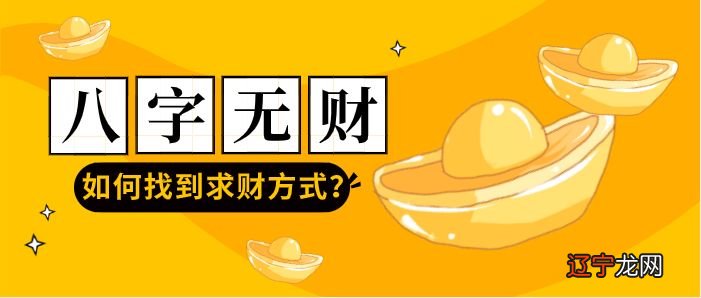 八字无财

如何找到求财方式？

辽宁龙网